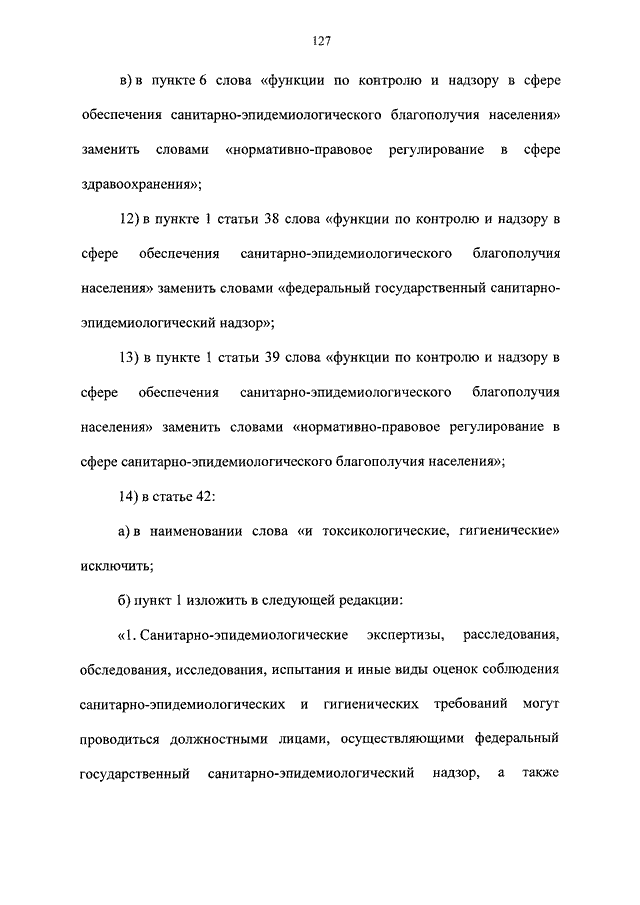 127

в) в пункте 6 слова «функции по контролю и надзору в сфере обеспечения санитарно-эпидемиологического благополучия населения» заменить словами «нормативно-правовое регулирование в сфере здравоохранения»;

12) в пункте 1 статьи 38 слова «функции по контролю и надзору в сфере обеспечения санитарно-эпидемиологического благополучия населения» заменить словами «федеральный государственный санитарно-эпидемиологический надзор»;

13) в пункте 1 статьи 39 слова «функции по контролю и надзору в сфере обеспечения санитарно-эпидемиологического благополучия населения» заменить словами «нормативно-правовое регулирование в сфере санитарно-эпидемиологического благополучия населения»;

14) в статье 42:

а) в наименовании слова «и токсикологические, гигиенические» исключить;

б) пункт 1 изложить в следующей редакции:

«1. Санитарно-эпидемиологические экспертизы, расследования, обследования, исследования, испытания и иные виды оценок соблюдения санитарно-эпидемиологических и гигиенических требований могут проводиться должностными лицами, осуществляющими федеральный государственный санитарно-эпидемиологический надзор, а также